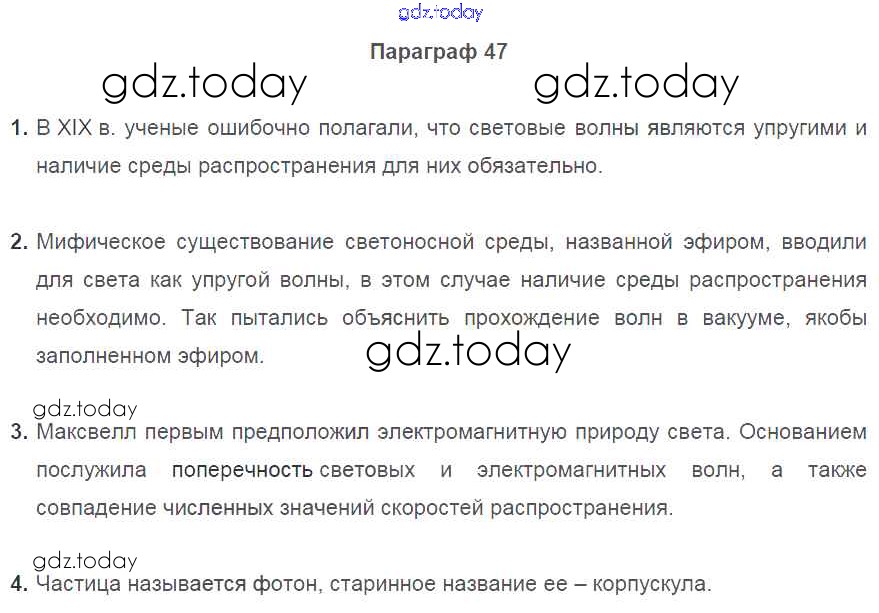 Параграф 47

1. В XIX в. ученые ошибочно полагали, что световые волны являются упругими и наличие среды распространения для них обязательно.

2. Мифическое существование светоносной среды, названной эфиром, вводили для света как упругой волны, в этом случае наличие среды распространения необходимо. Так пытались объяснить прохождение волн в вакууме, якобы заполненном эфиром.

3. Максвелл первым предположил электромагнитную природу света. Основанием послужила поперечность световых и электромагнитных волн, а также совпадение численных значений скоростей распространения.

4. Частица называется фотон, старинное название ее – корпускула.

gdz.today